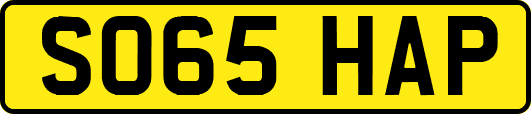 SO65 HAP